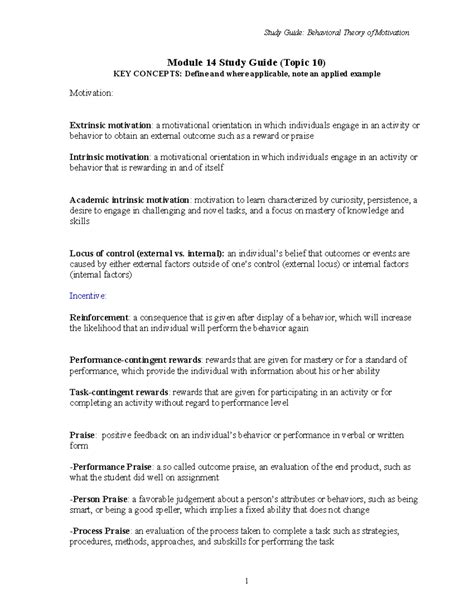 Study Guide: Behavioral Theory of Motivation

Module 14 Study Guide (Topic 10)
KEY CONCEPTS: Define and where applicable, note an applied example

Motivation:

Extrinsic motivation: a motivational orientation in which individuals engage in an activity or behavior to obtain an external outcome such as a reward or praise

Intrinsic motivation: a motivational orientation in which individuals engage in an activity or behavior that is rewarding in and of itself

Academic intrinsic motivation: motivation to learn characterized by curiosity, persistence, a desire to engage in challenging and novel tasks, and a focus on mastery of knowledge and skills

Locus of control (external vs. internal): an individual's belief that outcomes or events are caused by either external factors outside of one's control (external locus) or internal factors (internal factors)

Incentive:

Reinforcement: a consequence that is given after display of a behavior, which will increase the likelihood that an individual will perform the behavior again

Performance-contingent rewards: rewards that are given for mastery or for a standard of performance, which provide the individual with information about his or her ability

Task-contingent rewards: rewards that are given for participating in an activity or for completing an activity without regard to performance level

Praise: positive feedback on an individual's behavior or performance in verbal or written form

-Performance Praise: a so called outcome praise, an evaluation of the end product, such as what the student did well on assignment

-Person Praise: a favorable judgement about a person's attributes or behaviors, such as being smart, or being a good speller, which implies a fixed ability that does not change

-Process Praise: an evaluation of the process taken to complete a task such as strategies, procedures, methods, approaches, and subskills for performing the task

1